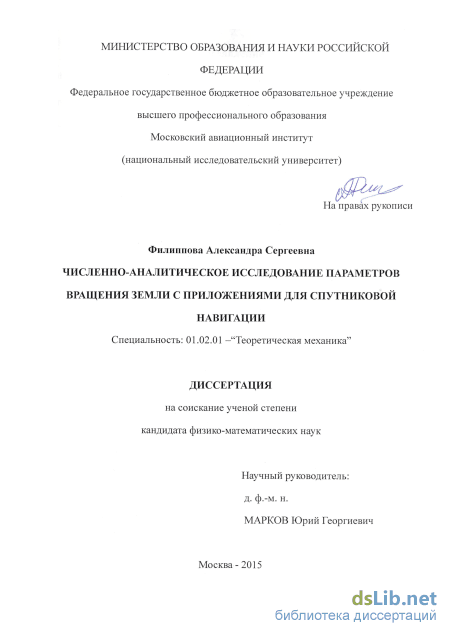 МИНИСТЕРСТВО ОБРАЗОВАНИЯ И НАУКИ РОССИЙСКОЙ ФЕДЕРАЦИИ

Федеральное государственное бюджетное образовательное учреждение высшего профессионального образования

Московский авиационный институт

(национальный исследовательский университет)

На правах рукописи

Филиппова Александра Сергеевна

ЧИСЛЕННО-АНАЛИТИЧЕСКОЕ ИССЛЕДОВАНИЕ ПАРАМЕТРОВ ВРАЩЕНИЯ ЗЕМЛИ С ПРИЛОЖЕНИЯМИ ДЛЯ СПУТНИКОВОЙ НАВИГАЦИИ

Специальность: 01.02.01 –“Теоретическая механика”

ДИССЕРТАЦИЯ

на соискание ученой степени

кандидата физико-математических наук

Научный руководитель:

д. ф.-м. н.

МАРКОВ Юрий Георгиевич

Москва - 2015

dsLib.net
библиотека диссертаций